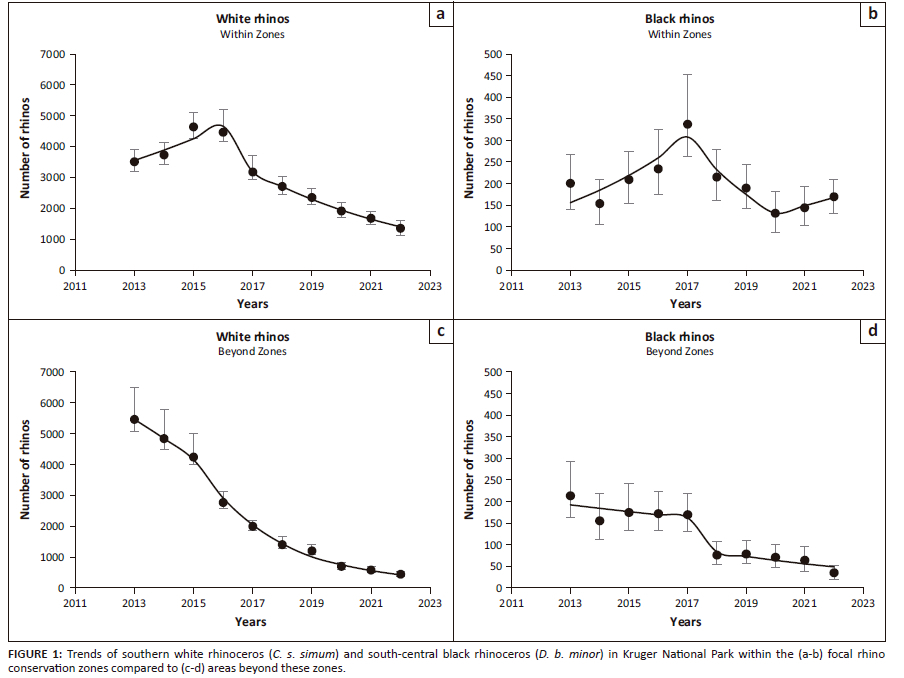 White rhinos
Within Zones

a

Number of rhinos

7000
6000
5000
4000
3000
2000
1000
0

2011 2013 2015 2017 2019 2021 2023

Years

Black rhinos
Within Zones

b

Number of rhinos

500
450
400
350
300
250
200
150
100
50
0

2011 2013 2015 2017 2019 2021 2023

Years

White rhinos
Beyond Zones

c

Number of rhinos

7000
6000
5000
4000
3000
2000
1000
0

2011 2013 2015 2017 2019 2021 2023

Years

Black rhinos
Beyond Zones

d

Number of rhinos

500
450
400
350
300
250
200
150
100
50
0

2011 2013 2015 2017 2019 2021 2023

Years

FIGURE 1: Trends of southern white rhinoceros (C. s. simum) and south-central black rhinoceros (D. b. minor) in Kruger National Park within the (a-b) focal rhino conservation zones compared to (c-d) areas beyond these zones.